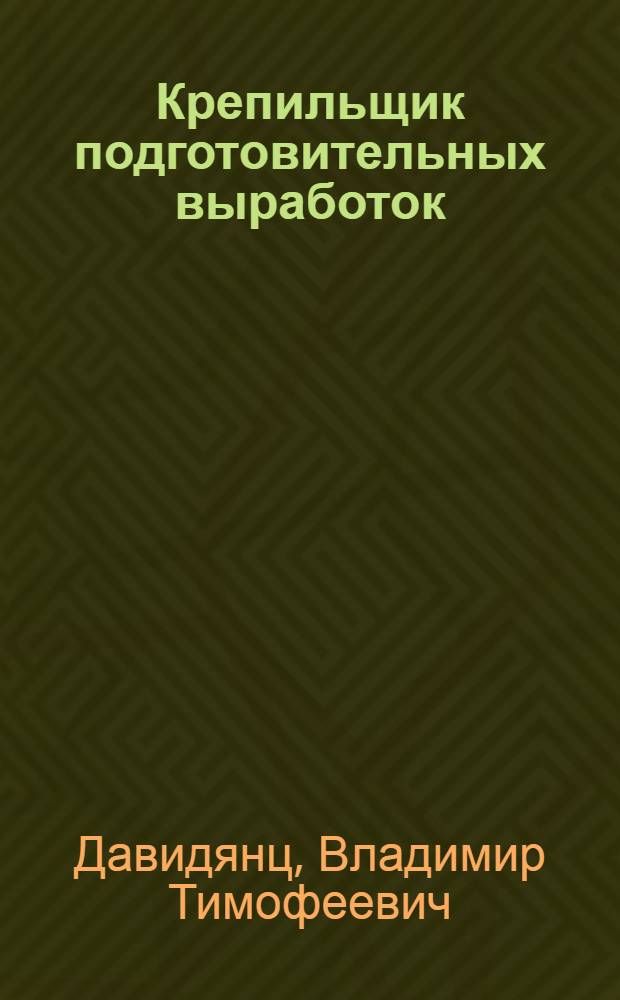 Крепильщик подготовительных выработок

Давидянц, Владимир Тимофеевич